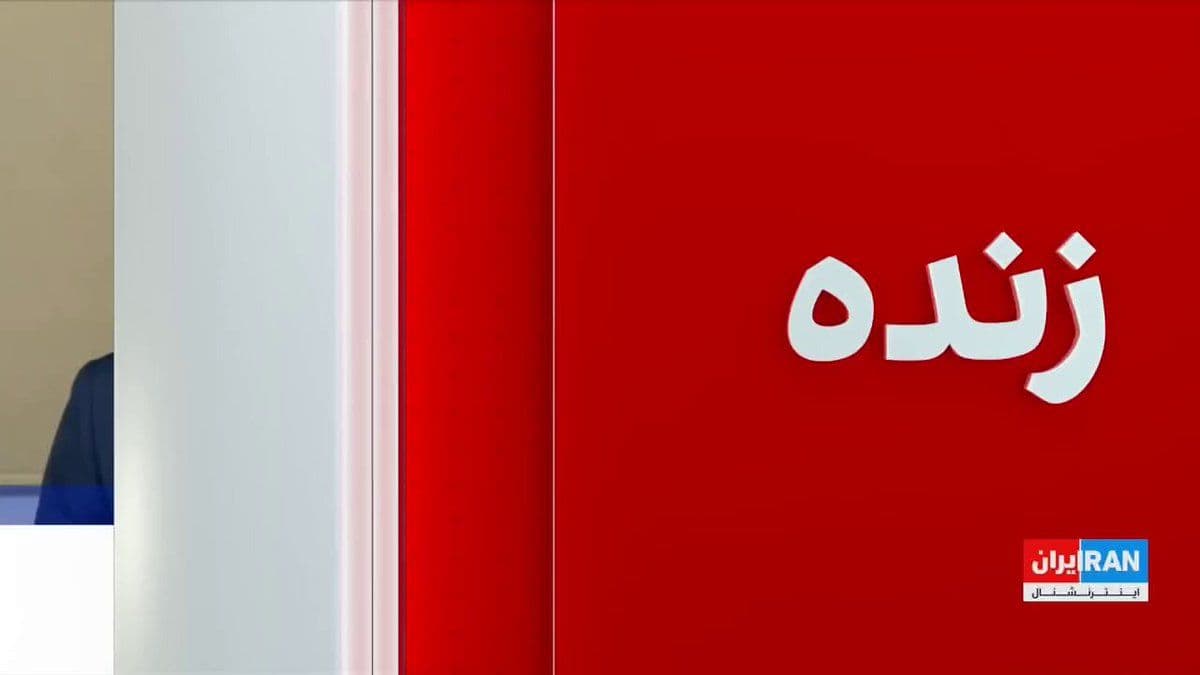 زنده

ایران IRAN
اینترنشنال